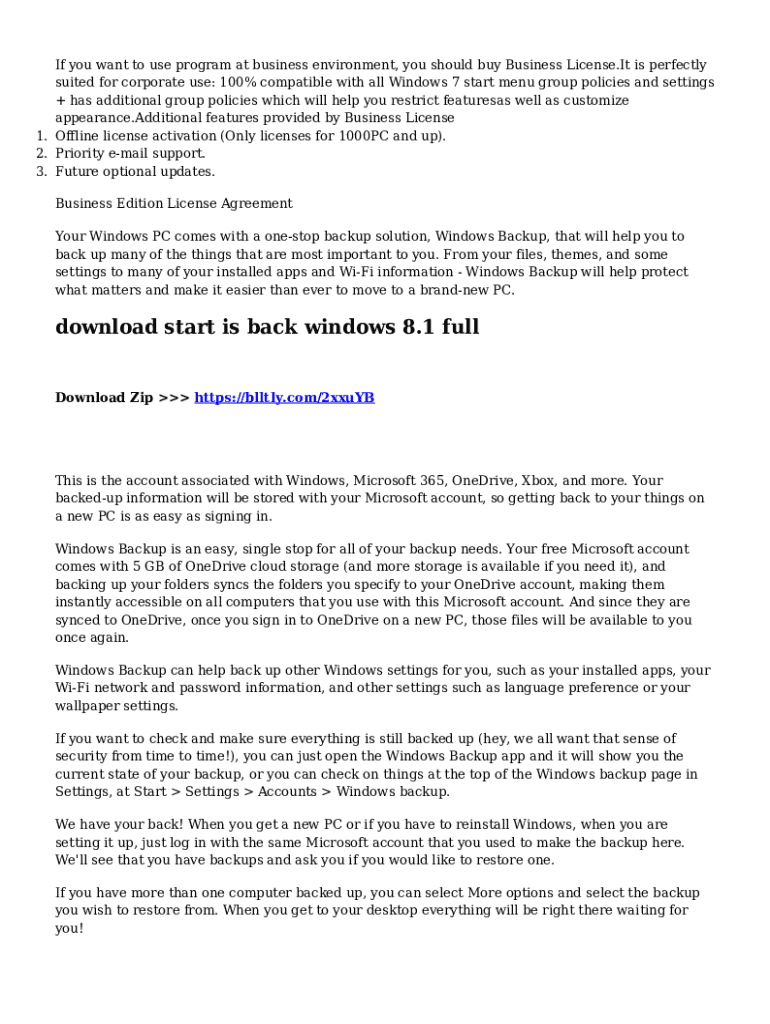 If you want to use program at business environment, you should buy Business License.It is perfectly suited for corporate use: 100% compatible with all Windows 7 start menu group policies and settings + has additional group policies which will help you restrict featuresas well as customize appearance.Additional features provided by Business License

1. Offline license activation (Only licenses for 1000PC and up).
2. Priority e-mail support.
3. Future optional updates.

Business Edition License Agreement

Your Windows PC comes with a one-stop backup solution, Windows Backup, that will help you to back up many of the things that are most important to you. From your files, themes, and some settings to many of your installed apps and Wi-Fi information - Windows Backup will help protect what matters and make it easier than ever to move to a brand-new PC.

download start is back windows 8.1 full

Download Zip >>> https://blltly.com/2xxuYB

This is the account associated with Windows, Microsoft 365, OneDrive, Xbox, and more. Your backed-up information will be stored with your Microsoft account, so getting back to your things on a new PC is as easy as signing in.

Windows Backup is an easy, single stop for all of your backup needs. Your free Microsoft account comes with 5 GB of OneDrive cloud storage (and more storage is available if you need it), and backing up your folders syncs the folders you specify to your OneDrive account, making them instantly accessible on all computers that you use with this Microsoft account. And since they are synced to OneDrive, once you sign in to OneDrive on a new PC, those files will be available to you once again.

Windows Backup can help back up other Windows settings for you, such as your installed apps, your Wi-Fi network and password information, and other settings such as language preference or your wallpaper settings.

If you want to check and make sure everything is still backed up (hey, we all want that sense of security from time to time!), you can just open the Windows Backup app and it will show you the current state of your backup, or you can check on things at the top of the Windows backup page in Settings, at Start > Settings > Accounts > Windows backup.

We have your back! When you get a new PC or if you have to reinstall Windows, when you are setting it up, just log in with the same Microsoft account that you used to make the backup here. We'll see that you have backups and ask you if you would like to restore one.

If you have more than one computer backed up, you can select More options and select the backup you wish to restore from. When you get to your desktop everything will be right there waiting for you!